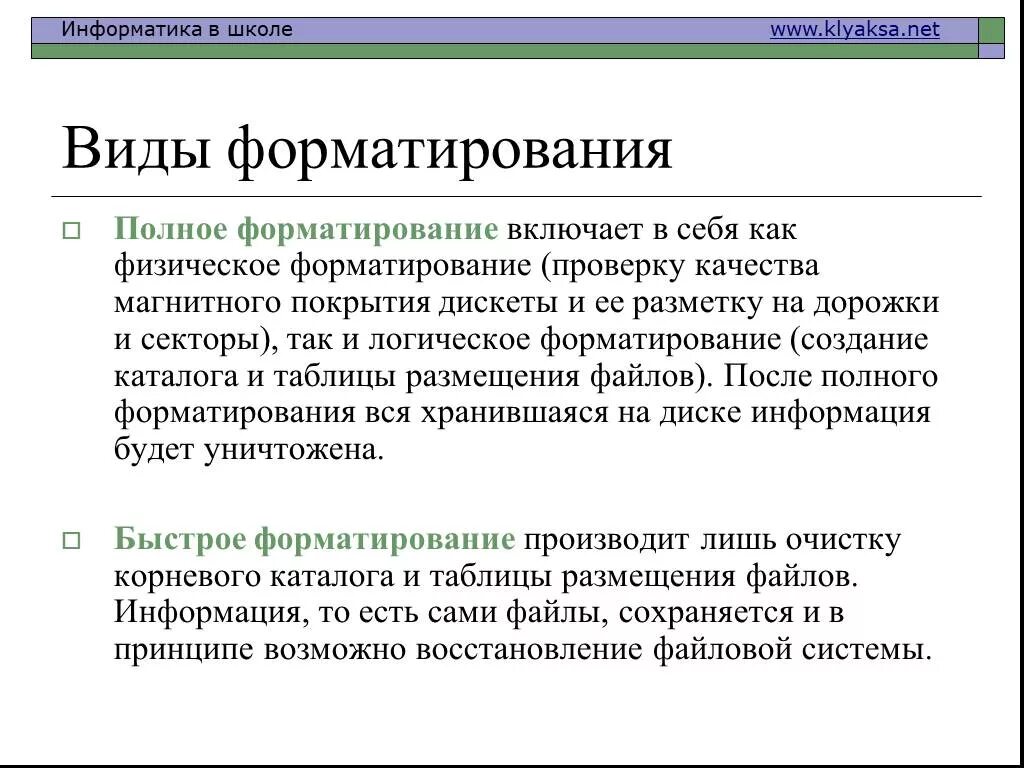 Информатика в школе www.klyaksa.net

Виды форматирования

Полное форматирование включает в себя как физическое форматирование (проверку качества магнитного покрытия дискеты и ее разметку на дорожки и секторы), так и логическое форматирование (создание каталога и таблицы размещения файлов). После полного форматирования вся хранившаяся на диске информация будет уничтожена.

Быстрое форматирование производит лишь очистку корневого каталога и таблицы размещения файлов. Информация, то есть сами файлы, сохраняется и в принципе возможно восстановление файловой системы.